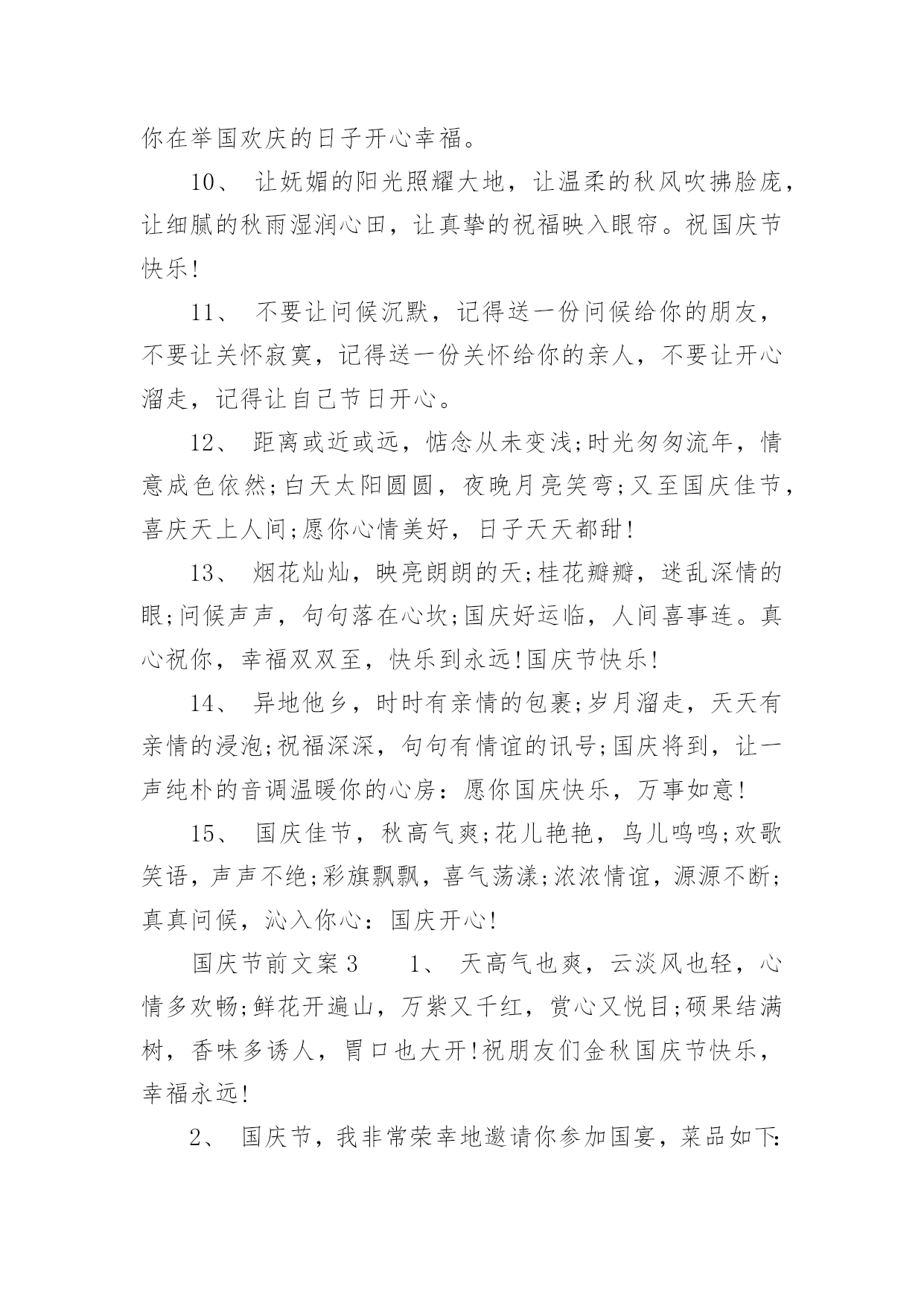 你在举国欢庆的日子开心幸福。

10、 让妩媚的阳光照耀大地，让温柔的秋风吹拂脸庞，让细腻的秋雨湿润心田，让真挚的祝福映入眼帘。祝国庆节快乐!

11、 不要让问候沉默，记得送一份问候给你的朋友，不要让关怀寂寞，记得送一份关怀给你的亲人，不要让开心溜走，记得让自己节日开心。

12、 距离或近或远，惦念从未变浅;时光匆匆流年，情意成色依然;白天太阳圆圆，夜晚月亮笑弯;又至国庆佳节，喜庆天上人间;愿你心情美好，日子天天都甜!

13、 烟花灿灿，映亮朗朗的天;桂花瓣瓣，迷乱深情的眼;问候声声，句句落在心坎;国庆好运临，人间喜事连。真心祝你，幸福双双至，快乐到永远!国庆节快乐!

14、 异地他乡，时时有亲情的包裹;岁月溜走，天天有亲情的浸泡;祝福深深，句句有情谊的讯号;国庆将到，让一声纯朴的音调温暖你的心房：愿你国庆快乐，万事如意!

15、 国庆佳节，秋高气爽;花儿艳艳，鸟儿鸣鸣;欢歌笑语，声声不绝;彩旗飘飘，喜气荡漾;浓浓情谊，源源不断;真真问候，沁入你心：国庆开心!

国庆节前文案3　　1、 天高气也爽，云淡风也轻，心情多欢畅;鲜花开遍山，万紫又千红，赏心又悦目;硕果结满树，香味多诱人，胃口也大开!祝朋友们金秋国庆节快乐，幸福永远!

2、 国庆节，我非常荣幸地邀请你参加国宴，菜品如下: